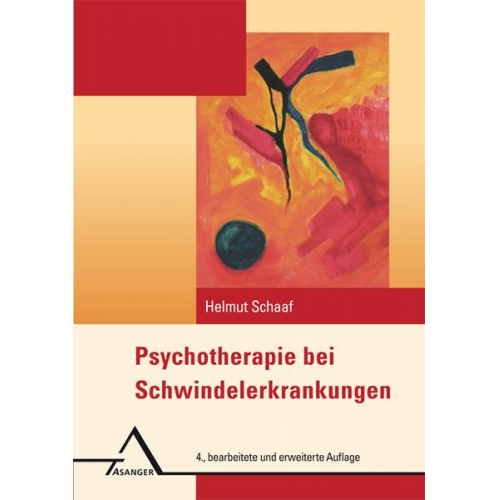 Helmut Schaaf

Psychotherapie bei Schwindelerkrankungen

4., bearbeitete und erweiterte Auflage

ASANGER